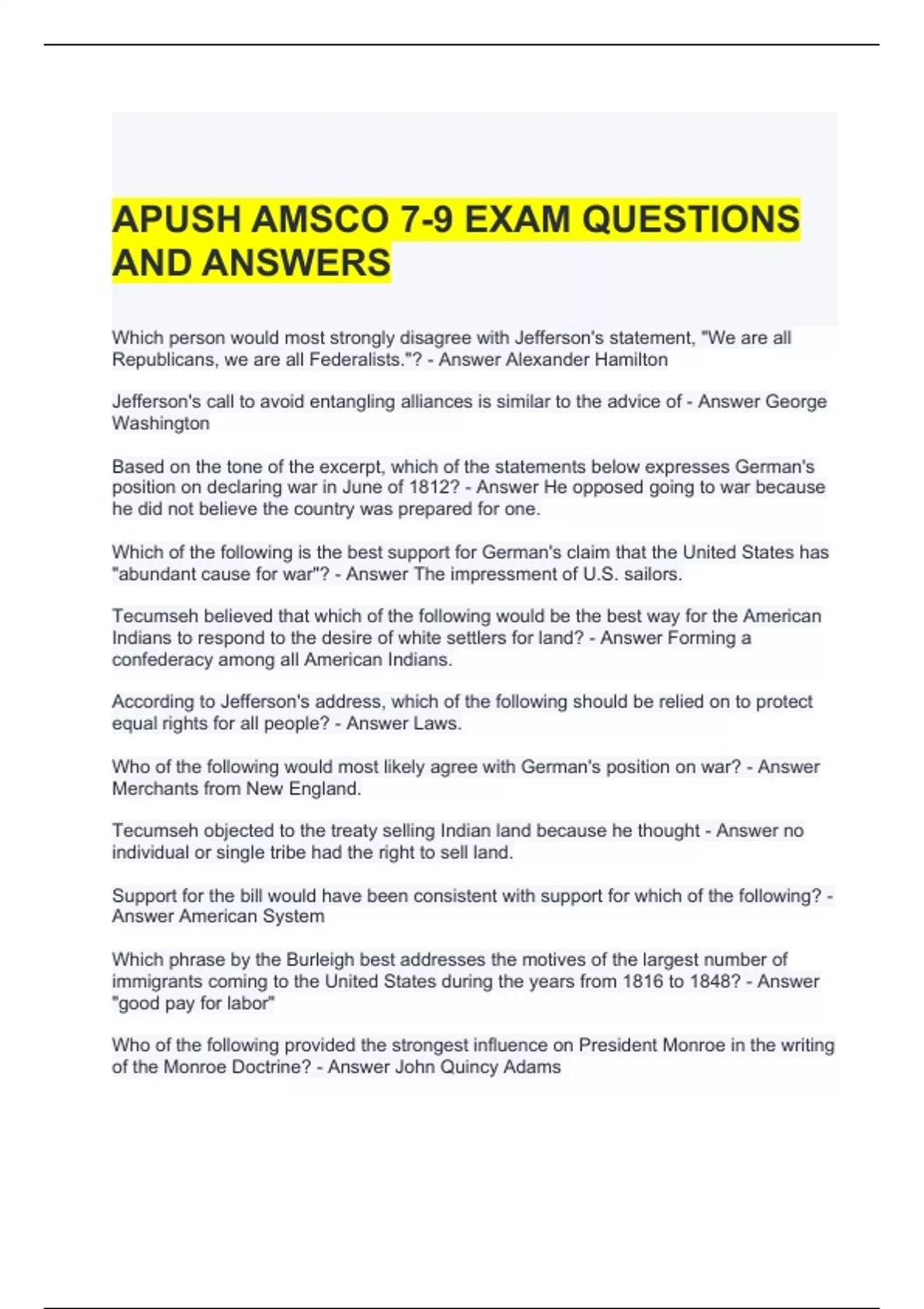 APUSH AMSCO 7-9 EXAM QUESTIONS AND ANSWERS

Which person would most strongly disagree with Jefferson's statement, "We are all Republicans, we are all Federalists."? - Answer Alexander Hamilton

Jefferson's call to avoid entangling alliances is similar to the advice of - Answer George Washington

Based on the tone of the excerpt, which of the statements below expresses German's position on declaring war in June of 1812? - Answer He opposed going to war because he did not believe the country was prepared for one.

Which of the following is the best support for German's claim that the United States has "abundant cause for war"? - Answer The impressment of U.S. sailors.

Tecumseh believed that which of the following would be the best way for the American Indians to respond to the desire of white settlers for land? - Answer Forming a confederacy among all American Indians.

According to Jefferson's address, which of the following should be relied on to protect equal rights for all people? - Answer Laws.

Who of the following would most likely agree with German's position on war? - Answer Merchants from New England.

Tecumseh objected to the treaty selling Indian land because he thought - Answer no individual or single tribe had the right to sell land.

Support for the bill would have been consistent with support for which of the following? - Answer American System

Which phrase by the Burleigh best addresses the motives of the largest number of immigrants coming to the United States during the years from 1816 to 1848? - Answer "good pay for labor"

Who of the following provided the strongest influence on President Monroe in the writing of the Monroe Doctrine? - Answer John Quincy Adams